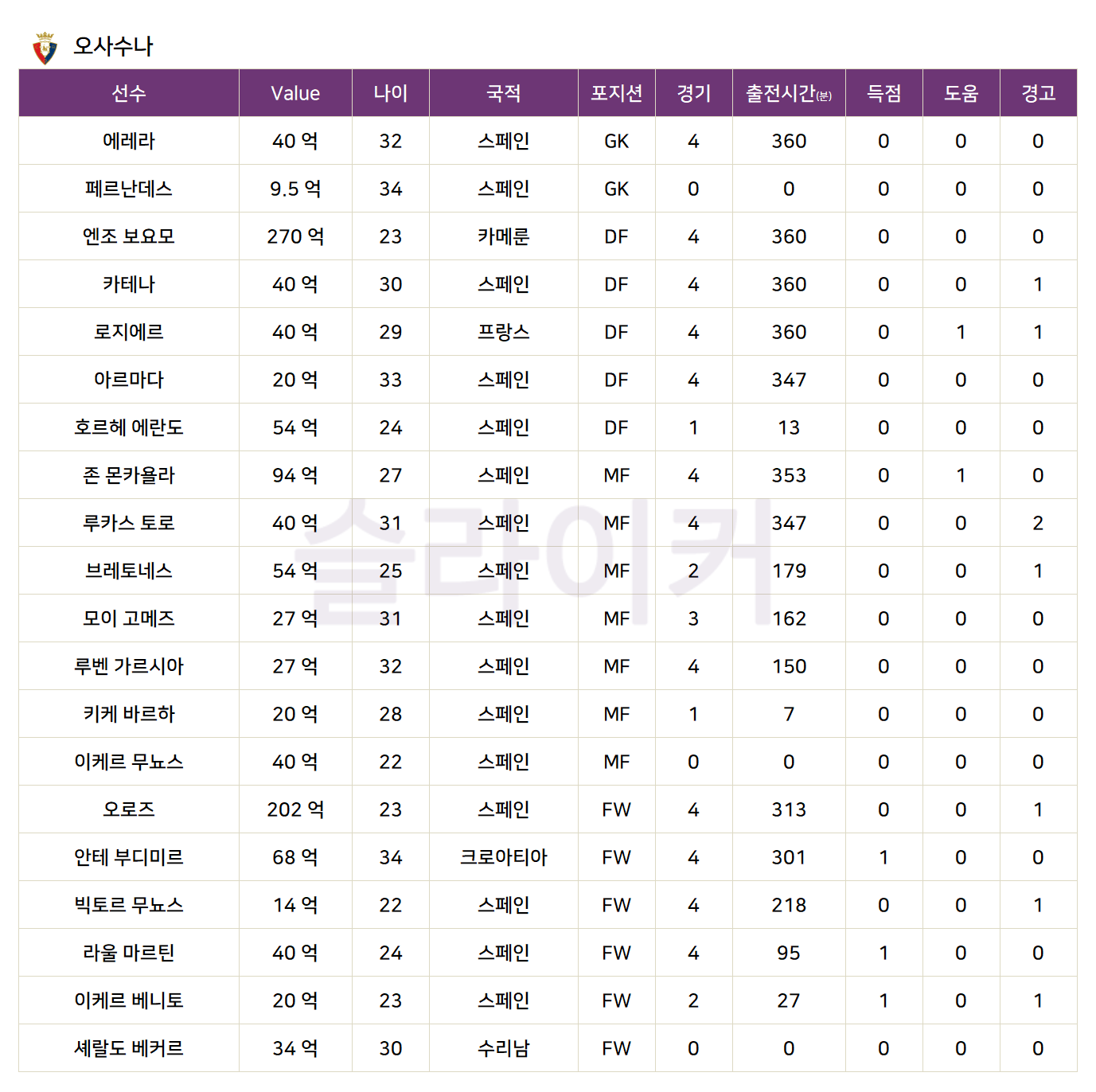 오사수나

| 선수 | Value | 나이 | 국적 | 포지션 | 경기 | 출전시간(분) | 득점 | 도움 | 경고 |
|---|---|---|---|---|---|---|---|---|---|
| 에레라 | 40 억 | 32 | 스페인 | GK | 4 | 360 | 0 | 0 | 0 |
| 페르난데스 | 9.5 억 | 34 | 스페인 | GK | 0 | 0 | 0 | 0 | 0 |
| 엔조 보요모 | 270 억 | 23 | 카메룬 | DF | 4 | 360 | 0 | 0 | 0 |
| 카테나 | 40 억 | 30 | 스페인 | DF | 4 | 360 | 0 | 0 | 1 |
| 로지에르 | 40 억 | 29 | 프랑스 | DF | 4 | 360 | 0 | 1 | 1 |
| 아르마다 | 20 억 | 33 | 스페인 | DF | 4 | 347 | 0 | 0 | 0 |
| 호르헤 에란도 | 54 억 | 24 | 스페인 | DF | 1 | 13 | 0 | 0 | 0 |
| 존 몬카욜라 | 94 억 | 27 | 스페인 | MF | 4 | 353 | 0 | 1 | 0 |
| 루카스 토로 | 40 억 | 31 | 스페인 | MF | 4 | 347 | 0 | 0 | 2 |
| 브레토네스 | 54 억 | 25 | 스페인 | MF | 2 | 179 | 0 | 0 | 1 |
| 모이 고메즈 | 27 억 | 31 | 스페인 | MF | 3 | 162 | 0 | 0 | 0 |
| 루벤 가르시아 | 27 억 | 32 | 스페인 | MF | 4 | 150 | 0 | 0 | 0 |
| 키케 바르하 | 20 억 | 28 | 스페인 | MF | 1 | 7 | 0 | 0 | 0 |
| 이케르 무뇨스 | 40 억 | 22 | 스페인 | MF | 0 | 0 | 0 | 0 | 0 |
| 오로즈 | 202 억 | 23 | 스페인 | FW | 4 | 313 | 0 | 0 | 1 |
| 안테 부디미르 | 68 억 | 34 | 크로아티아 | FW | 4 | 301 | 1 | 0 | 0 |
| 빅토르 무뇨스 | 14 억 | 22 | 스페인 | FW | 4 | 218 | 0 | 0 | 1 |
| 라울 마르틴 | 40 억 | 24 | 스페인 | FW | 4 | 95 | 1 | 0 | 0 |
| 이케르 베니토 | 20 억 | 23 | 스페인 | FW | 2 | 27 | 1 | 0 | 1 |
| 셰랄도 베커르 | 34 억 | 30 | 수리남 | FW | 0 | 0 | 0 | 0 | 0 |

슬라이커